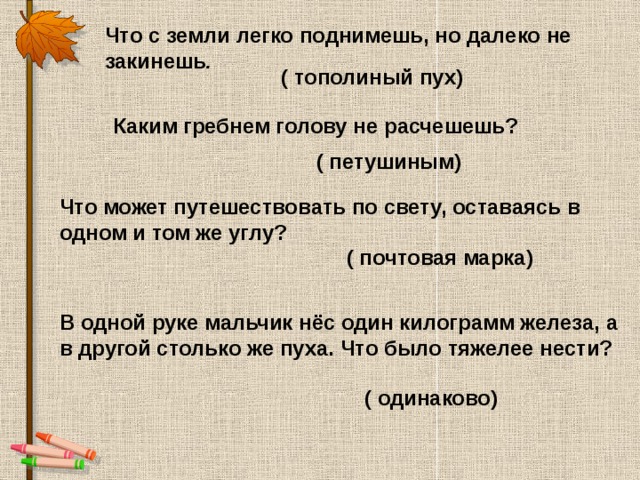 Что с земли легко поднимешь, но далеко не закинешь.

( тополиный пух)

Каким гребнем голову не расчешешь?

( петушиным)

Что может путешествовать по свету, оставаясь в одном и том же углу?

( почтовая марка)

В одной руке мальчик нёс один килограмм железа, а в другой столько же пуха. Что было тяжелее нести?

( одинаково)